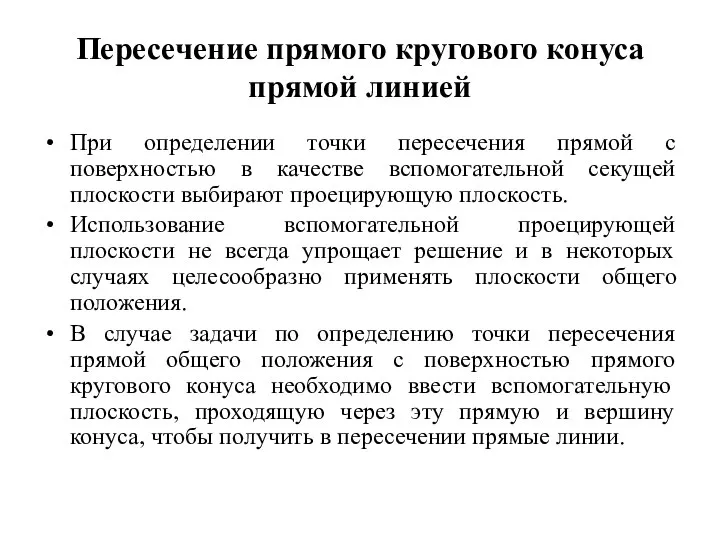 Пересечение прямого кругового конуса прямой линией

• При определении точки пересечения прямой с поверхностью в качестве вспомогательной секущей плоскости выбирают проецирующую плоскость.
• Использование вспомогательной проецирующей плоскости не всегда упрощает решение и в некоторых случаях целесообразно применять плоскости общего положения.
• В случае задачи по определению точки пересечения прямой общего положения с поверхностью прямого кругового конуса необходимо ввести вспомогательную плоскость, проходящую через эту прямую и вершину конуса, чтобы получить в пересечении прямые линии.